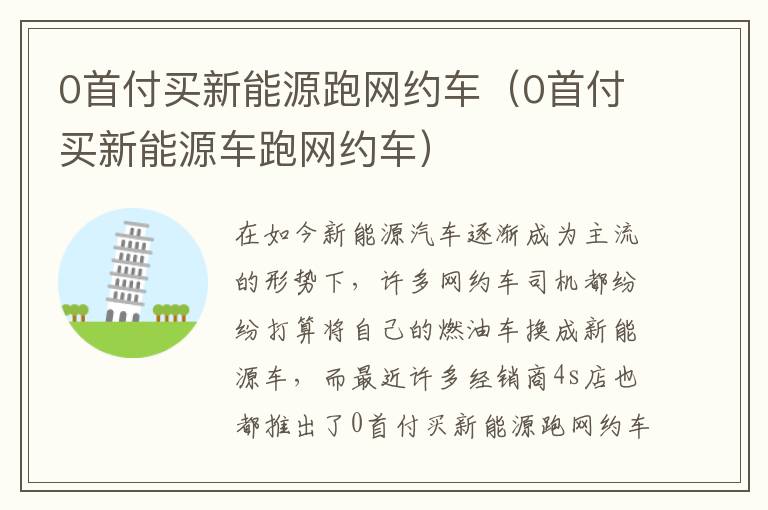 0首付买新能源跑网约车（0首付买新能源车跑网约车）

在如今新能源汽车逐渐成为主流的形势下，许多网约车司机都纷纷打算将自己的燃油车换成新能源车，而最近许多经销商4s店也都推出了0首付买新能源跑网约车